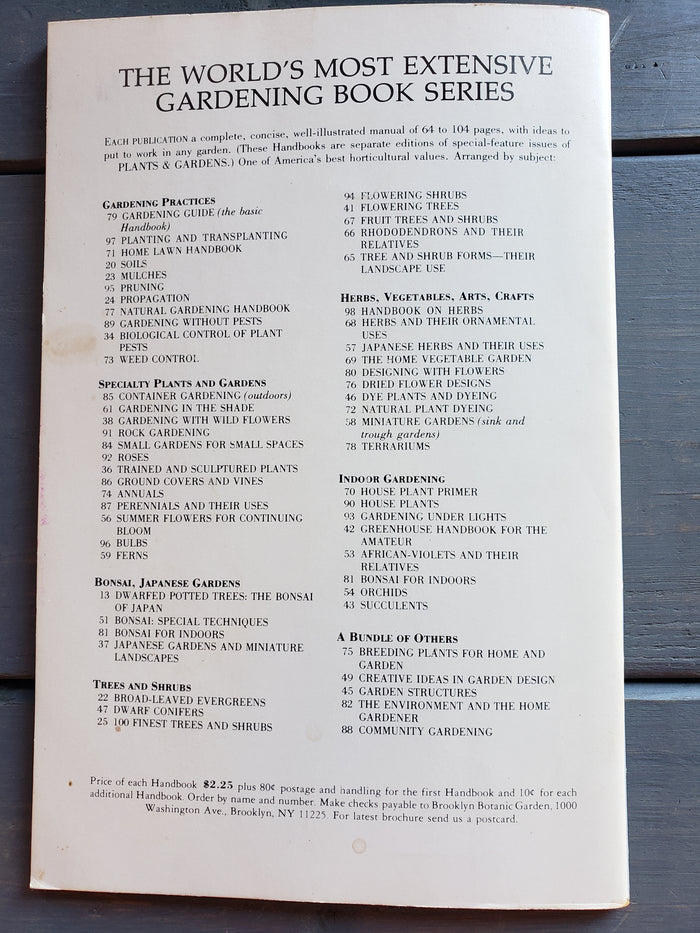 THE WORLD'S MOST EXTENSIVE GARDENING BOOK SERIES

EACH PUBLICATION a complete, concise, well-illustrated manual of 64 to 104 pages, with ideas to put to work in any garden. (These Handbooks are separate editions of special-feature issues of PLANTS & GARDENS.) One of America's best horticultural values. Arranged by subject:

GARDENING PRACTICES
79 GARDENING GUIDE (the basic Handbook)
97 PLANTING AND TRANSPLANTING
71 HOME LAWN HANDBOOK
20 SOILS
23 MULCHES
95 PRUNING
24 PROPAGATION
77 NATURAL GARDENING HANDBOOK
89 GARDENING WITHOUT PESTS
34 BIOLOGICAL CONTROL OF PLANT PESTS
73 WEED CONTROL

SPECIALTY PLANTS AND GARDENS
85 CONTAINER GARDENING (outdoors)
61 GARDENING IN THE SHADE
38 GARDENING WITH WILD FLOWERS
91 ROCK GARDENING
84 SMALL GARDENS FOR SMALL SPACES
92 ROSES
36 TRAINED AND SCULPTURED PLANTS
86 GROUND COVERS AND VINES
74 ANNUALS
87 PERENNIALS AND THEIR USES
56 SUMMER FLOWERS FOR CONTINUING BLOOM
96 BULBS
59 FERNS

BONSAI, JAPANESE GARDENS
13 DWARFED POTTED TREES: THE BONSAI OF JAPAN
51 BONSAI: SPECIAL TECHNIQUES
81 BONSAI FOR INDOORS
37 JAPANESE GARDENS AND MINIATURE LANDSCAPES

TREES AND SHRUBS
22 BROAD-LEAVED EVERGREENS
47 DWARF CONIFERS
25 100 FINEST TREES AND SHRUBS
94 FLOWERING SHRUBS
41 FLOWERING TREES
67 FRUIT TREES AND SHRUBS
66 RHODODENDRONS AND THEIR RELATIVES
65 TREE AND SHRUB FORMS—THEIR LANDSCAPE USE

HERBS, VEGETABLES, ARTS, CRAFTS
98 HANDBOOK ON HERBS
68 HERBS AND THEIR ORNAMENTAL USES
57 JAPANESE HERBS AND THEIR USES
69 THE HOME VEGETABLE GARDEN
80 DESIGNING WITH FLOWERS
76 DRIED FLOWER DESIGNS
46 DYE PLANTS AND DYEING
72 NATURAL PLANT DYEING
58 MINIATURE GARDENS (sink and trough gardens)
78 TERRARIUMS

INDOOR GARDENING
70 HOUSE PLANT PRIMER
90 HOUSE PLANTS
93 GARDENING UNDER LIGHTS
42 GREENHOUSE HANDBOOK FOR THE AMATEUR
53 AFRICAN-VIOLETS AND THEIR RELATIVES
81 BONSAI FOR INDOORS
54 ORCHIDS
43 SUCCULENTS

A BUNDLE OF OTHERS
75 BREEDING PLANTS FOR HOME AND GARDEN
49 CREATIVE IDEAS IN GARDEN DESIGN
45 GARDEN STRUCTURES
82 THE ENVIRONMENT AND THE HOME GARDENER
88 COMMUNITY GARDENING

Price of each Handbook $2.25 plus 80¢ postage and handling for the first Handbook and 10¢ for each additional Handbook. Order by name and number. Make checks payable to Brooklyn Botanic Garden, 1000 Washington Ave., Brooklyn, NY 11225. For latest brochure send us a postcard.